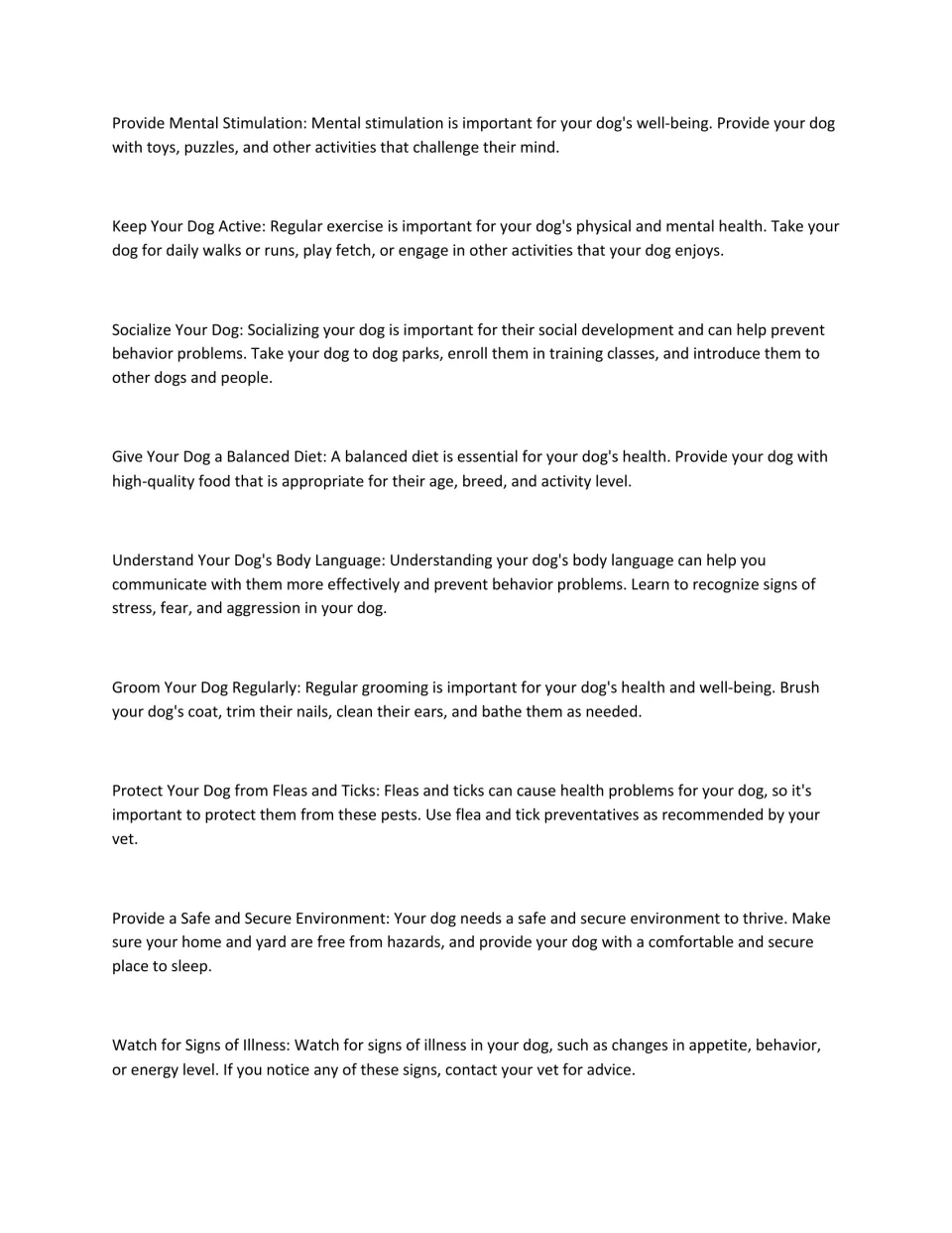 Provide Mental Stimulation: Mental stimulation is important for your dog's well-being. Provide your dog with toys, puzzles, and other activities that challenge their mind.

Keep Your Dog Active: Regular exercise is important for your dog's physical and mental health. Take your dog for daily walks or runs, play fetch, or engage in other activities that your dog enjoys.

Socialize Your Dog: Socializing your dog is important for their social development and can help prevent behavior problems. Take your dog to dog parks, enroll them in training classes, and introduce them to other dogs and people.

Give Your Dog a Balanced Diet: A balanced diet is essential for your dog's health. Provide your dog with high-quality food that is appropriate for their age, breed, and activity level.

Understand Your Dog's Body Language: Understanding your dog's body language can help you communicate with them more effectively and prevent behavior problems. Learn to recognize signs of stress, fear, and aggression in your dog.

Groom Your Dog Regularly: Regular grooming is important for your dog's health and well-being. Brush your dog's coat, trim their nails, clean their ears, and bathe them as needed.

Protect Your Dog from Fleas and Ticks: Fleas and ticks can cause health problems for your dog, so it's important to protect them from these pests. Use flea and tick preventatives as recommended by your vet.

Provide a Safe and Secure Environment: Your dog needs a safe and secure environment to thrive. Make sure your home and yard are free from hazards, and provide your dog with a comfortable and secure place to sleep.

Watch for Signs of Illness: Watch for signs of illness in your dog, such as changes in appetite, behavior, or energy level. If you notice any of these signs, contact your vet for advice.